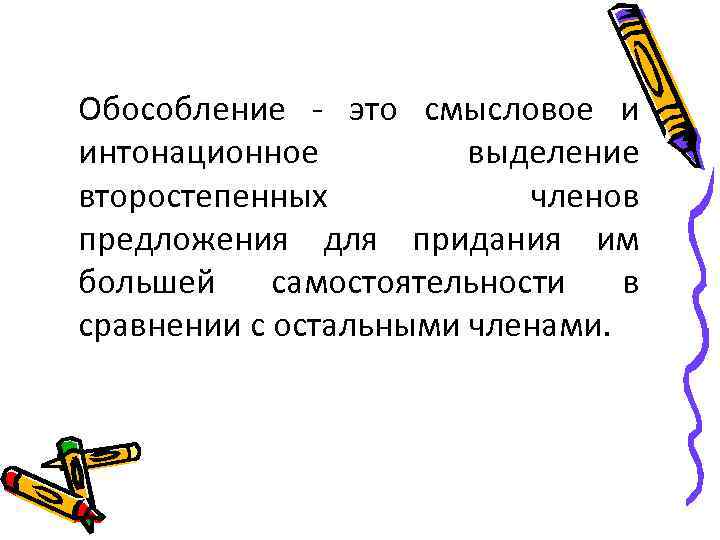 Обособление - это смысловое и интонационное выделение второстепенных членов предложения для придания им большей самостоятельности в сравнении с остальными членами.